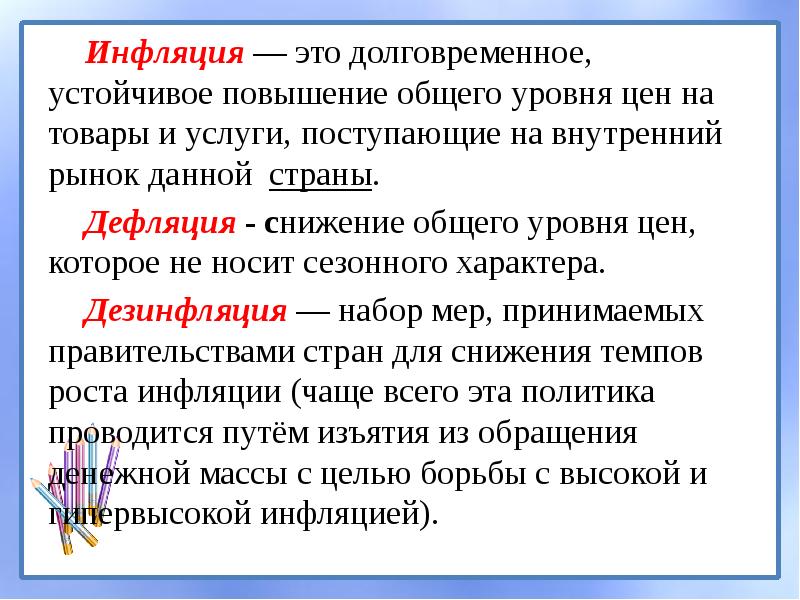 Инфляция — это долговременное, устойчивое повышение общего уровня цен на товары и услуги, поступающие на внутренний рынок данной страны.

Дефляция - снижение общего уровня цен, которое не носит сезонного характера.

Дезинфляция — набор мер, принимаемых правительствами стран для снижения темпов роста инфляции (чаще всего эта политика проводится путём изъятия из обращения денежной массы с целью борьбы с высокой и гипервысокой инфляцией).